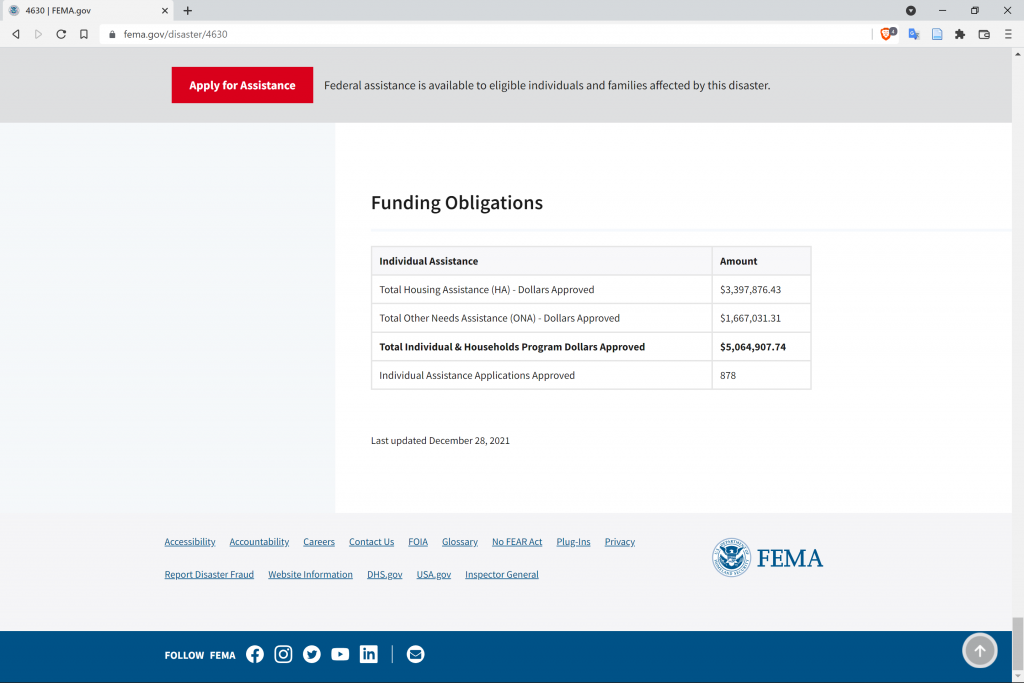 4630 | FEMA.gov

fema.gov/disaster/4630

Apply for Assistance

Federal assistance is available to eligible individuals and families affected by this disaster.

Funding Obligations

| Individual Assistance | Amount |
|---|---|
| Total Housing Assistance (HA) - Dollars Approved | $3,397,876.43 |
| Total Other Needs Assistance (ONA) - Dollars Approved | $1,667,031.31 |
| **Total Individual & Households Program Dollars Approved** | **$5,064,907.74** |
| Individual Assistance Applications Approved | 878 |

Last updated December 28, 2021

Accessibility Accountability Careers Contact Us FOIA Glossary No FEAR Act Plug-Ins Privacy

Report Disaster Fraud Website Information DHS.gov USA.gov Inspector General

FEMA

FOLLOW FEMA